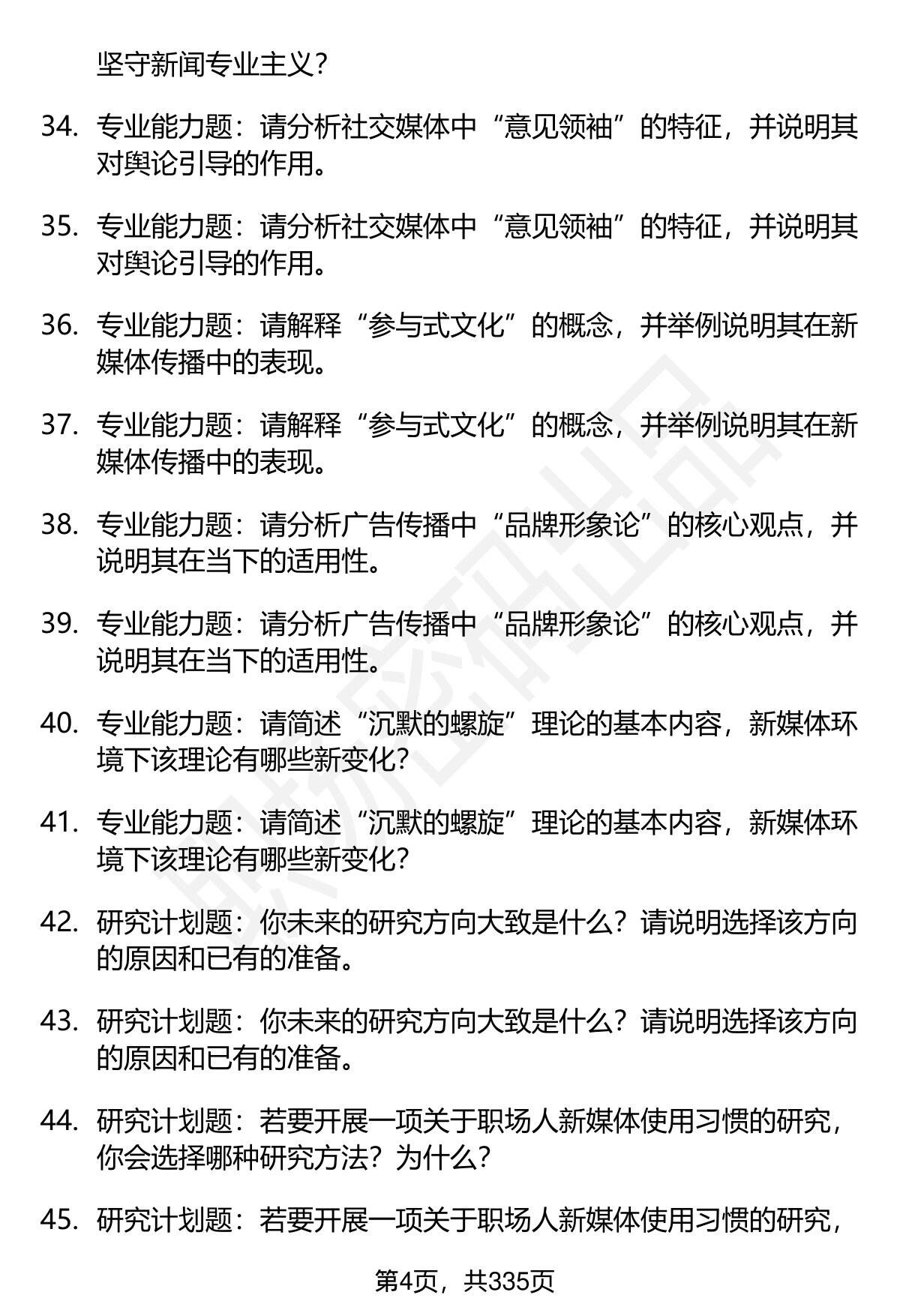 坚守新闻专业主义？

34. 专业能力题：请分析社交媒体中“意见领袖”的特征，并说明其对舆论引导的作用。

35. 专业能力题：请分析社交媒体中“意见领袖”的特征，并说明其对舆论引导的作用。

36. 专业能力题：请解释“参与式文化”的概念，并举例说明其在新媒体传播中的表现。

37. 专业能力题：请解释“参与式文化”的概念，并举例说明其在新媒体传播中的表现。

38. 专业能力题：请分析广告传播中“品牌形象论”的核心观点，并说明其在当下的适用性。

39. 专业能力题：请分析广告传播中“品牌形象论”的核心观点，并说明其在当下的适用性。

40. 专业能力题：请简述“沉默的螺旋”理论的基本内容，新媒体环境下该理论有哪些新变化？

41. 专业能力题：请简述“沉默的螺旋”理论的基本内容，新媒体环境下该理论有哪些新变化？

42. 研究计划题：你未来的研究方向大致是什么？请说明选择该方向的原因和已有的准备。

43. 研究计划题：你未来的研究方向大致是什么？请说明选择该方向的原因和已有的准备。

44. 研究计划题：若要开展一项关于职场人新媒体使用习惯的研究，你会选择哪种研究方法？为什么？

45. 研究计划题：若要开展一项关于职场人新媒体使用习惯的研究，

第4页，共335页